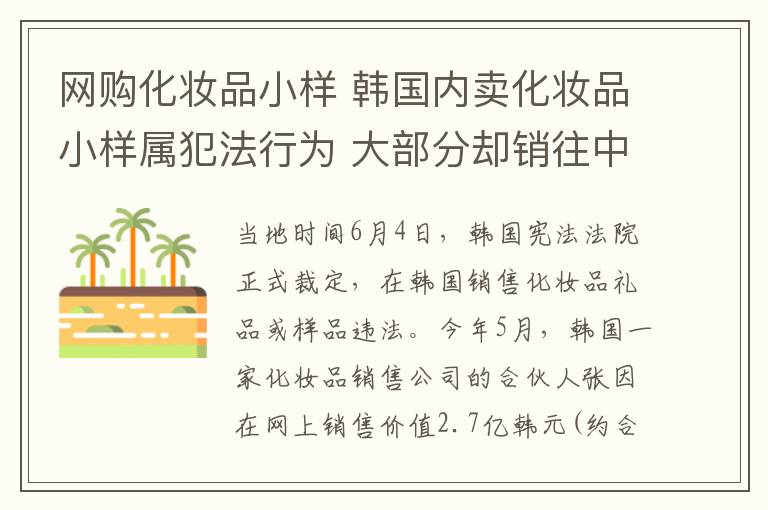 网购化妆品小样 韩国内卖化妆品小样属犯法行为 大部分却销往中

当地时间6月4日，韩国宪法法院正式裁定，在韩国销售化妆品礼品或样品违法。今年5月，韩国一家化妆品销售公司的合伙人张因在网上销售价值2.7亿韩元(约合